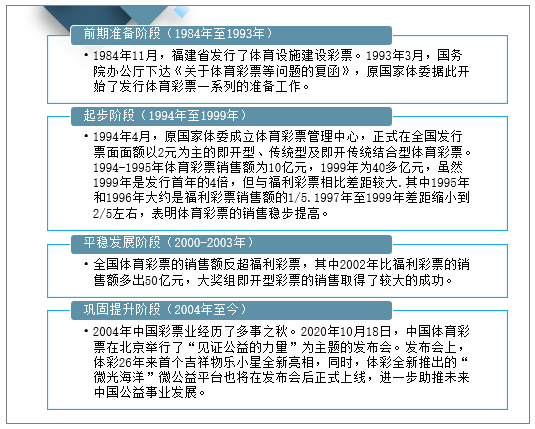 前期准备阶段（1984年至1993年）

• 1984年11月，福建省发行了体育设施建设彩票。1993年3月，国务院办公厅下达《关于体育彩票等问题的复函》，原国家体委据此开始了发行体育彩票一系列的准备工作。

起步阶段（1994年至1999年）

• 1994年4月，原国家体委成立体育彩票管理中心，正式在全国发行票面面额以2元为主的即开型、传统型及即开传统结合型体育彩票。1994-1995年体育彩票销售额为10亿元，1999年为40多亿元，虽然1999年是发行首年的4倍，但与福利彩票相比差距较大.其中1995年和1996年大约是福利彩票销售额的1/5.1997年至1999年差距缩小到2/5左右，表明体育彩票的销售稳步提高。

平稳发展阶段（2000-2003年）

• 全国体育彩票的销售额反超福利彩票，其中2002年比福利彩票的销售额多出50亿元，大奖组即开型彩票的销售取得了较大的成功。

巩固提升阶段（2004年至今）

• 2004年中国彩票业经历了多事之秋。2020年10月18日，中国体育彩票在北京举行了“见证公益的力量”为主题的发布会。发布会上，体彩26年来首个吉祥物乐小星全新亮相，同时，体彩全新推出的“微光海洋”微公益平台也将在发布会后正式上线，进一步助推未来中国公益事业发展。